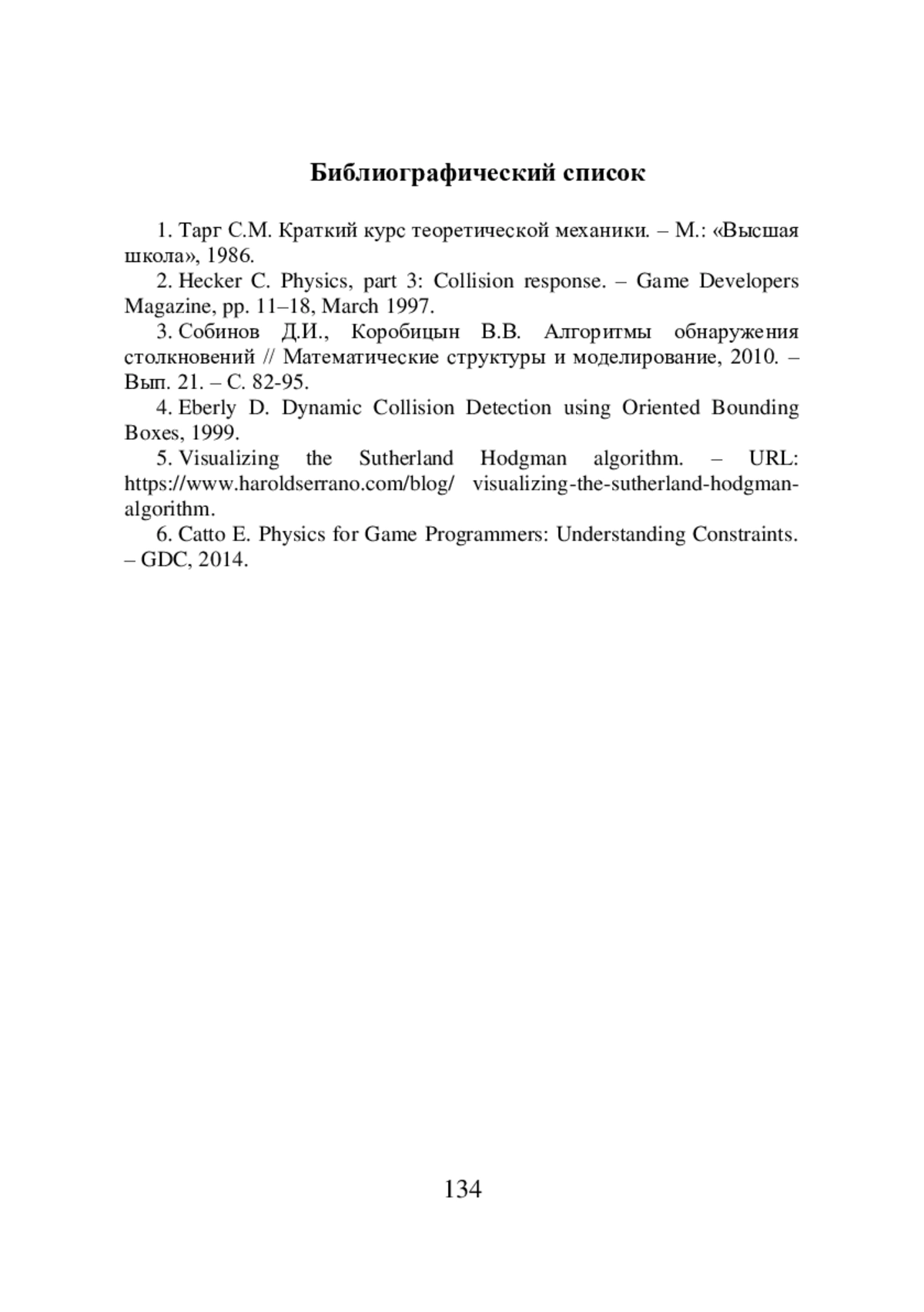 Библиографический список

1. Тарг С.М. Краткий курс теоретической механики. – М.: «Высшая школа», 1986.

2. Hecker C. Physics, part 3: Collision response. – Game Developers Magazine, pp. 11–18, March 1997.

3. Собинов Д.И., Коробицын В.В. Алгоритмы обнаружения столкновений // Математические структуры и моделирование, 2010. – Вып. 21. – С. 82-95.

4. Eberly D. Dynamic Collision Detection using Oriented Bounding Boxes, 1999.

5. Visualizing the Sutherland Hodgman algorithm. – URL: https://www.haroldserrano.com/blog/ visualizing-the-sutherland-hodgman-algorithm.

6. Catto E. Physics for Game Programmers: Understanding Constraints. – GDC, 2014.

134